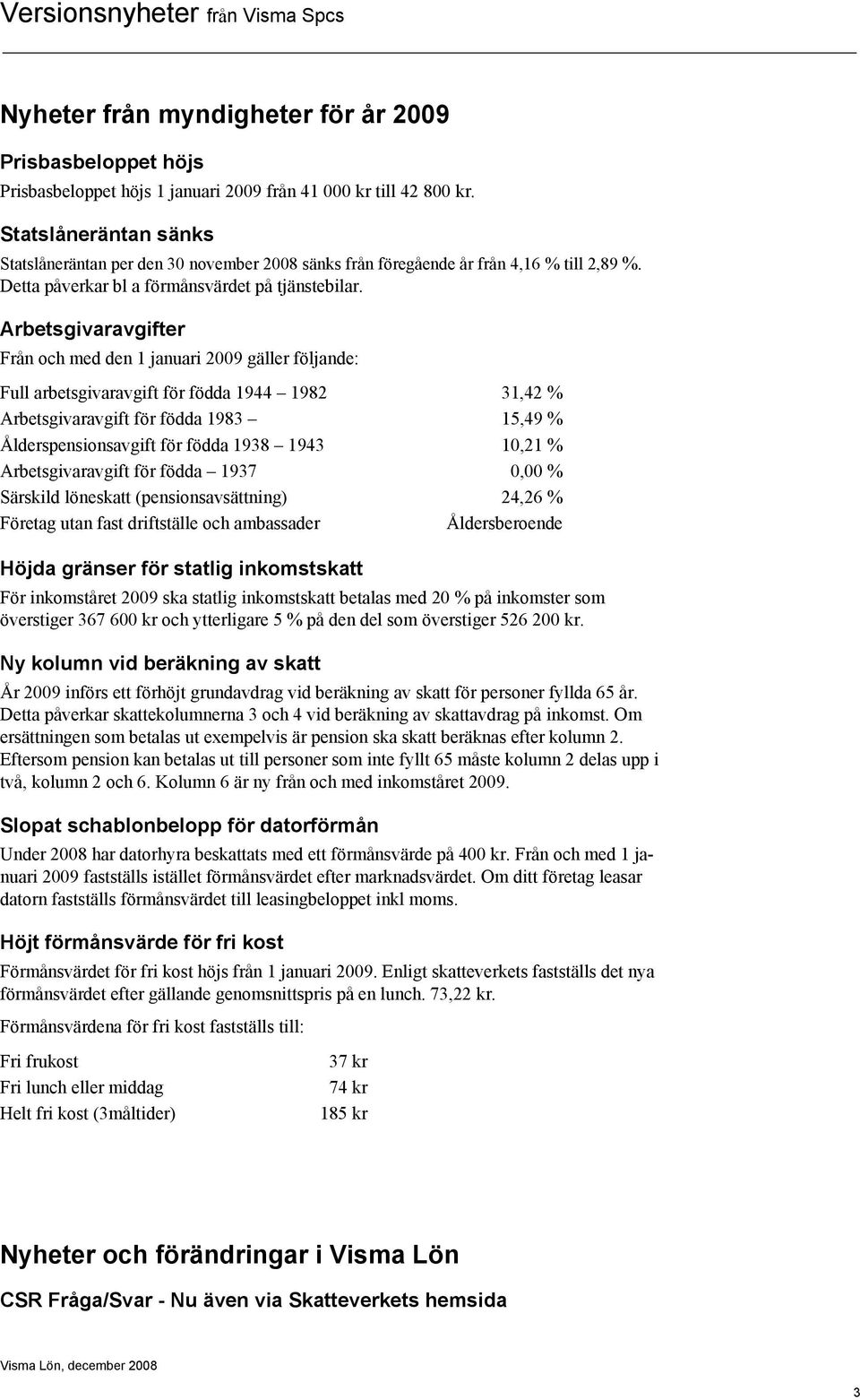 Versionsnyheter från Visma Spcs

Nyheter från myndigheter för år 2009

Prisbasbeloppet höjs

Prisbasbeloppet höjs 1 januari 2009 från 41 000 kr till 42 800 kr.

Statslåneräntan sänks

Statslåneräntan per den 30 november 2008 sänks från föregående år från 4,16 % till 2,89 %. Detta påverkar bl a förmånsvärdet på tjänstebilar.

Arbetsgivaravgifter

Från och med den 1 januari 2009 gäller följande:

| | |
|---|---|
| Full arbetsgivaravgift för födda 1944 – 1982 | 31,42 % |
| Arbetsgivaravgift för födda 1983 – | 15,49 % |
| Ålderspensionsavgift för födda 1938 – 1943 | 10,21 % |
| Arbetsgivaravgift för födda – 1937 | 0,00 % |
| Särskild löneskatt (pensionsavsättning) | 24,26 % |
| Företag utan fast driftställe och ambassader | Åldersberoende |

Höjda gränser för statlig inkomstskatt

För inkomståret 2009 ska statlig inkomstskatt betalas med 20 % på inkomster som överstiger 367 600 kr och ytterligare 5 % på den del som överstiger 526 200 kr.

Ny kolumn vid beräkning av skatt

År 2009 införs ett förhöjt grundavdrag vid beräkning av skatt för personer fyllda 65 år. Detta påverkar skattekolumnerna 3 och 4 vid beräkning av skattavdrag på inkomst. Om ersättningen som betalas ut exempelvis är pension ska skatt beräknas efter kolumn 2. Eftersom pension kan betalas ut till personer som inte fyllt 65 måste kolumn 2 delas upp i två, kolumn 2 och 6. Kolumn 6 är ny från och med inkomståret 2009.

Slopat schablonbelopp för datorförmån

Under 2008 har datorhyra beskattats med ett förmånsvärde på 400 kr. Från och med 1 januari 2009 fastställs istället förmånsvärdet efter marknadsvärdet. Om ditt företag leasar datorn fastställs förmånsvärdet till leasingbeloppet inkl moms.

Höjt förmånsvärde för fri kost

Förmånsvärdet för fri kost höjs från 1 januari 2009. Enligt skatteverkets fastställs det nya förmånsvärdet efter gällande genomsnittspris på en lunch. 73,22 kr.

Förmånsvärdena för fri kost fastställs till:

| | |
|---|---|
| Fri frukost | 37 kr |
| Fri lunch eller middag | 74 kr |
| Helt fri kost (3måltider) | 185 kr |

Nyheter och förändringar i Visma Lön

CSR Fråga/Svar - Nu även via Skatteverkets hemsida

Visma Lön, december 2008

3